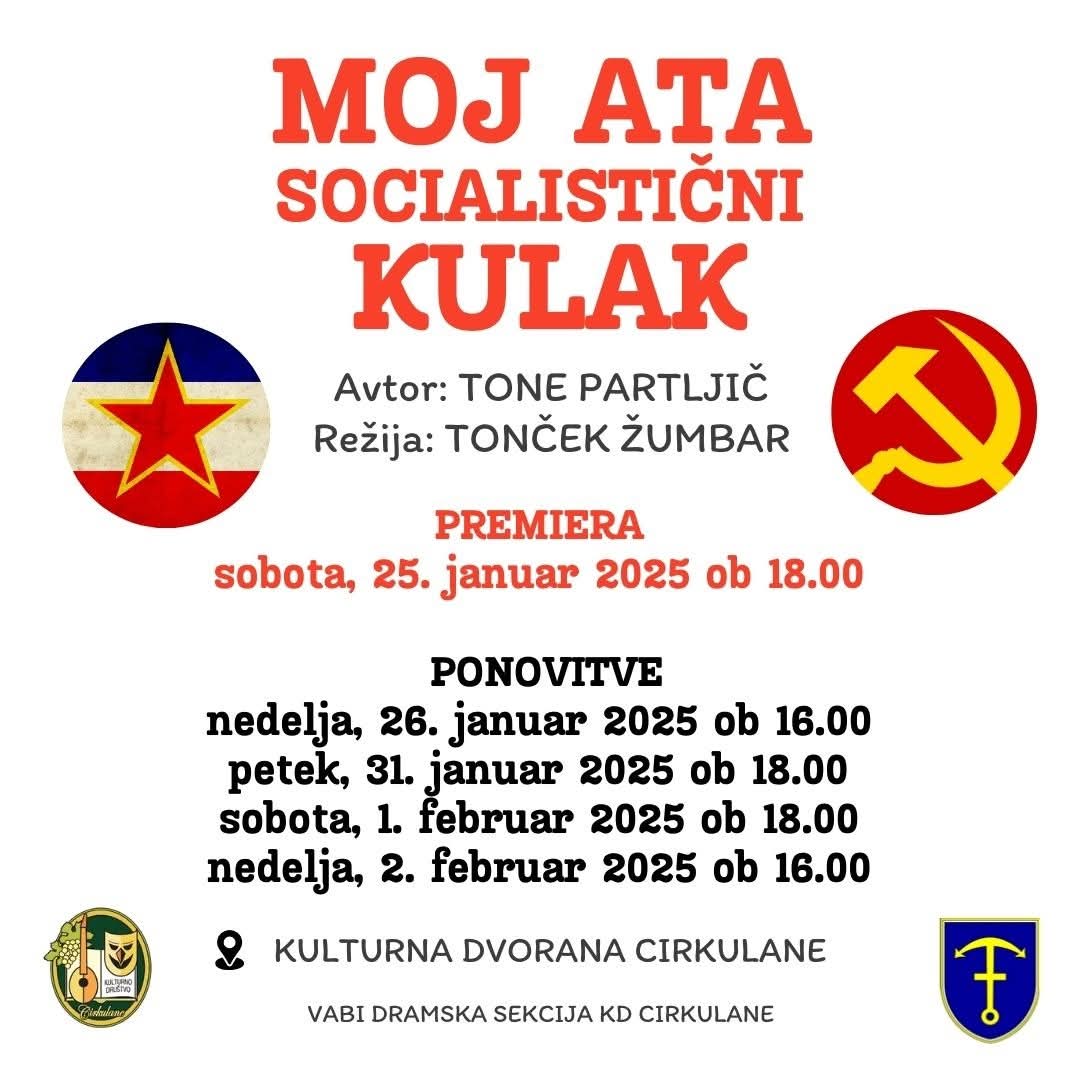 MOJ ATA
SOCIALISTIČNI
KULAK

Avtor: TONE PARTLJIČ
Režija: TONČEK ŽUMBAR

PREMIERA
sobota, 25. januar 2025 ob 18.00

PONOVITVE
nedelja, 26. januar 2025 ob 16.00
petek, 31. januar 2025 ob 18.00
sobota, 1. februar 2025 ob 18.00
nedelja, 2. februar 2025 ob 16.00

KULTURNO DRUŠTVO
Cirkulane

KULTURNA DVORANA CIRKULANE

VABI DRAMSKA SEKCIJA KD CIRKULANE